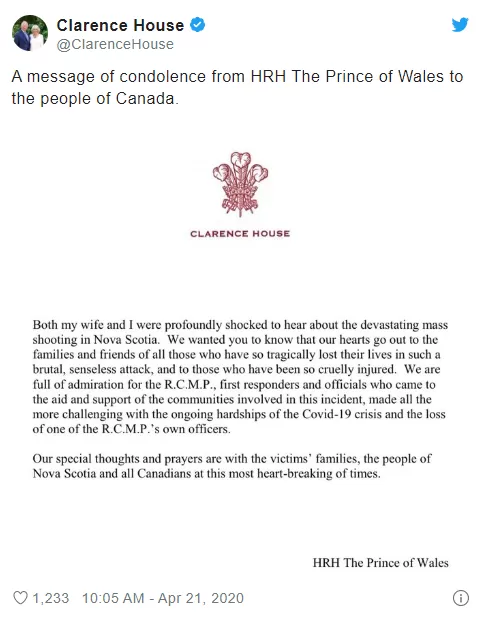 Clarence House
@ClarenceHouse

A message of condolence from HRH The Prince of Wales to the people of Canada.

CLARENCE HOUSE

Both my wife and I were profoundly shocked to hear about the devastating mass shooting in Nova Scotia. We wanted you to know that our hearts go out to the families and friends of all those who have so tragically lost their lives in such a brutal, senseless attack, and to those who have been so cruelly injured. We are full of admiration for the R.C.M.P., first responders and officials who came to the aid and support of the communities involved in this incident, made all the more challenging with the ongoing hardships of the Covid-19 crisis and the loss of one of the R.C.M.P.'s own officers.

Our special thoughts and prayers are with the victims' families, the people of Nova Scotia and all Canadians at this most heart-breaking of times.

HRH The Prince of Wales

1,233 10:05 AM - Apr 21, 2020